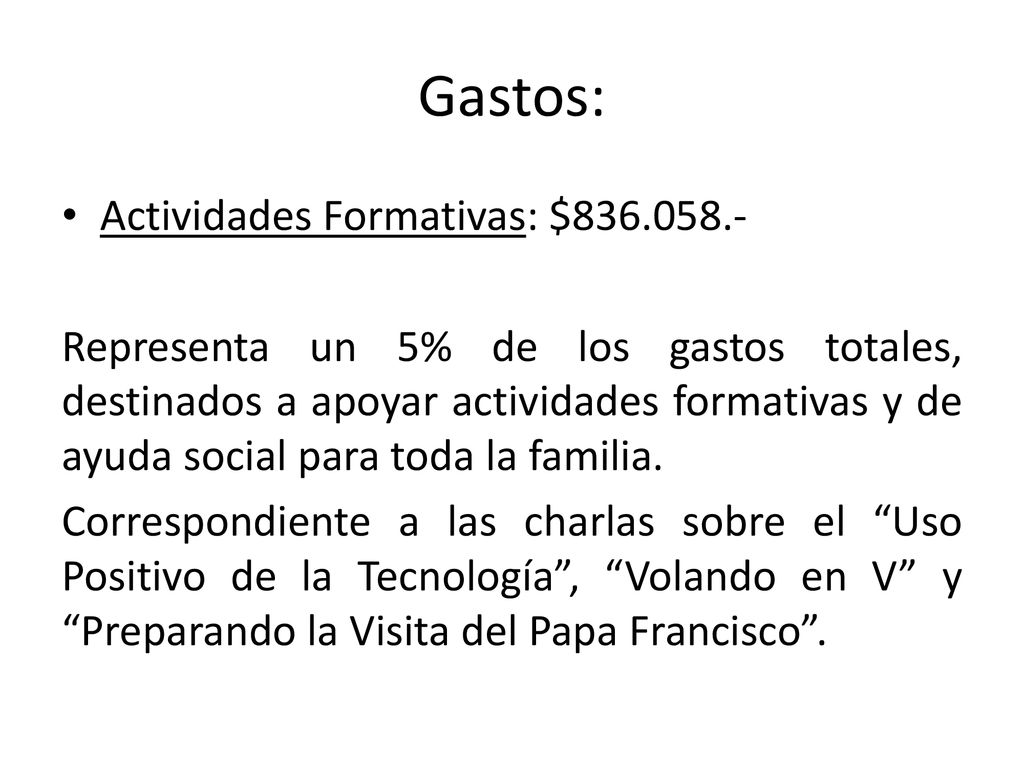 Gastos:

• Actividades Formativas: \$836.058.-

Representa un 5% de los gastos totales, destinados a apoyar actividades formativas y de ayuda social para toda la familia.

Correspondiente a las charlas sobre el “Uso Positivo de la Tecnología”, “Volando en V” y “Preparando la Visita del Papa Francisco”.